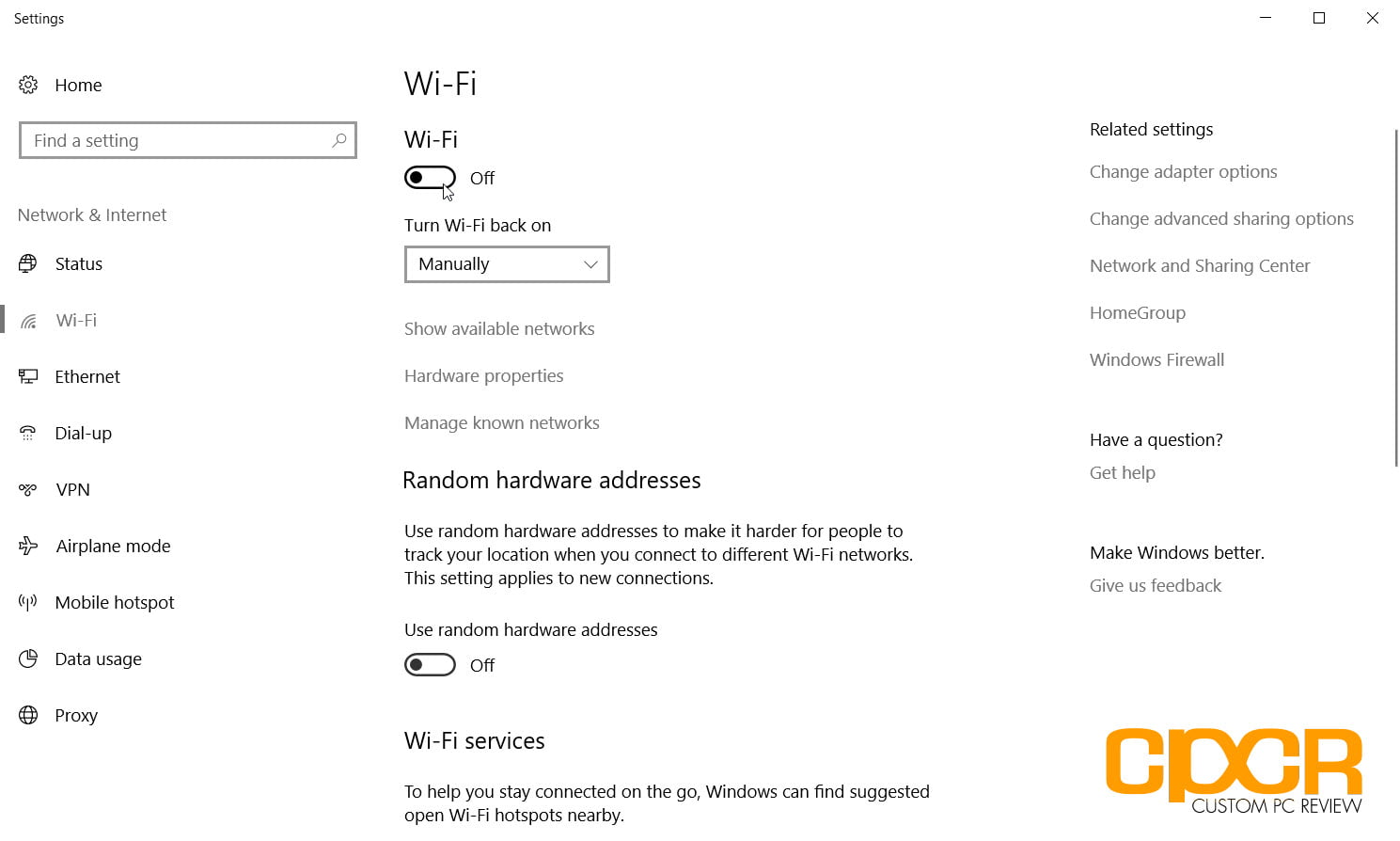 Settings

Home

Find a setting

Network & Internet

Status

Wi-Fi

Ethernet

Dial-up

VPN

Airplane mode

Mobile hotspot

Data usage

Proxy

Wi-Fi

Wi-Fi

Off

Turn Wi-Fi back on

Manually

Show available networks

Hardware properties

Manage known networks

Random hardware addresses

Use random hardware addresses to make it harder for people to track your location when you connect to different Wi-Fi networks. This setting applies to new connections.

Use random hardware addresses

Off

Wi-Fi services

To help you stay connected on the go, Windows can find suggested open Wi-Fi hotspots nearby.

Related settings

Change adapter options

Change advanced sharing options

Network and Sharing Center

HomeGroup

Windows Firewall

Have a question?

Get help

Make Windows better.

Give us feedback

CPCR

CUSTOM PC REVIEW